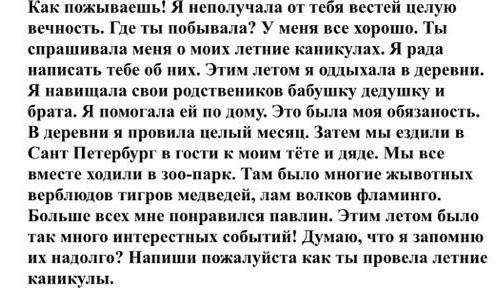 Как пожываешь! Я неполучала от тебя вестей целую вечность. Где ты побывала? У меня все хорошо. Ты спрашивала меня о моих летние каникулах. Я рада написать тебе об них. Этим летом я оддыхала в деревни. Я навищала свои родствеников бабушку дедушку и брата. Я помогала ей по дому. Это была моя обязаность. В деревни я провила целый месяц. Затем мы ездили в Сант Петербург в гости к моим тёте и дяде. Мы все вместе ходили в зоо-парк. Там было многие жывотных верблюдов тигров медведей, лам волков фламинго. Больше всех мне понравился павлин. Этим летом было так много интерестных событий! Думаю, что я запомню их надолго? Напиши пожалуйста как ты провела летние каникулы.